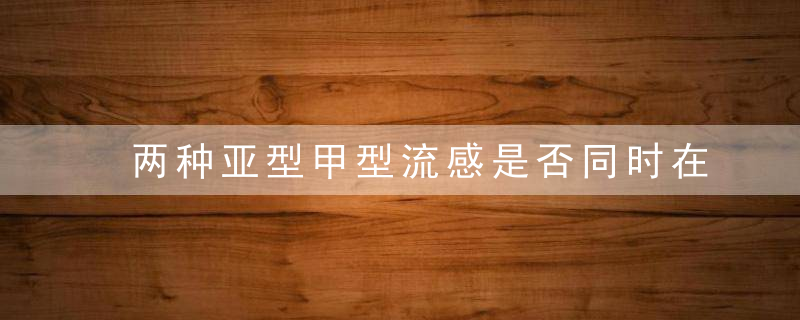 两种亚型甲型流感是否同时在